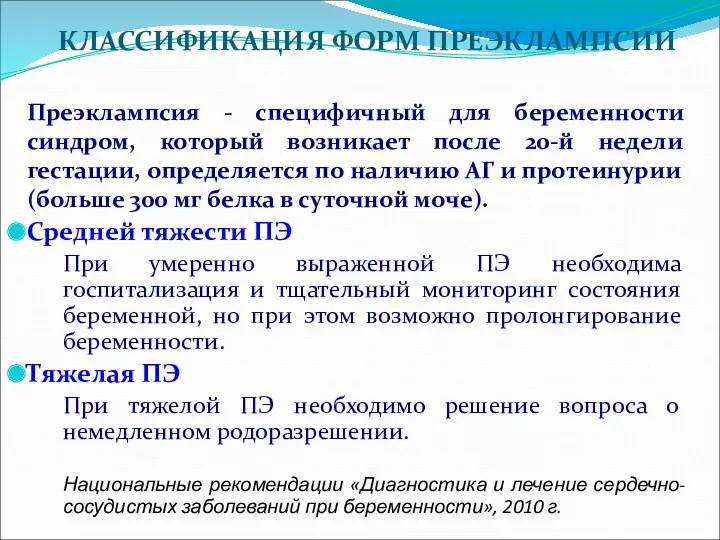 КЛАССИФИКАЦИЯ ФОРМ ПРЕЭКЛАМПСИИ

Преэклампсия - специфичный для беременности синдром, который возникает после 20-й недели гестации, определяется по наличию АГ и протеинурии (больше 300 мг белка в суточной моче).

Средней тяжести ПЭ

При умеренно выраженной ПЭ необходима госпитализация и тщательный мониторинг состояния беременной, но при этом возможно пролонгирование беременности.

Тяжелая ПЭ

При тяжелой ПЭ необходимо решение вопроса о немедленном родоразрешении.

Национальные рекомендации «Диагностика и лечение сердечно-сосудистых заболеваний при беременности», 2010 г.